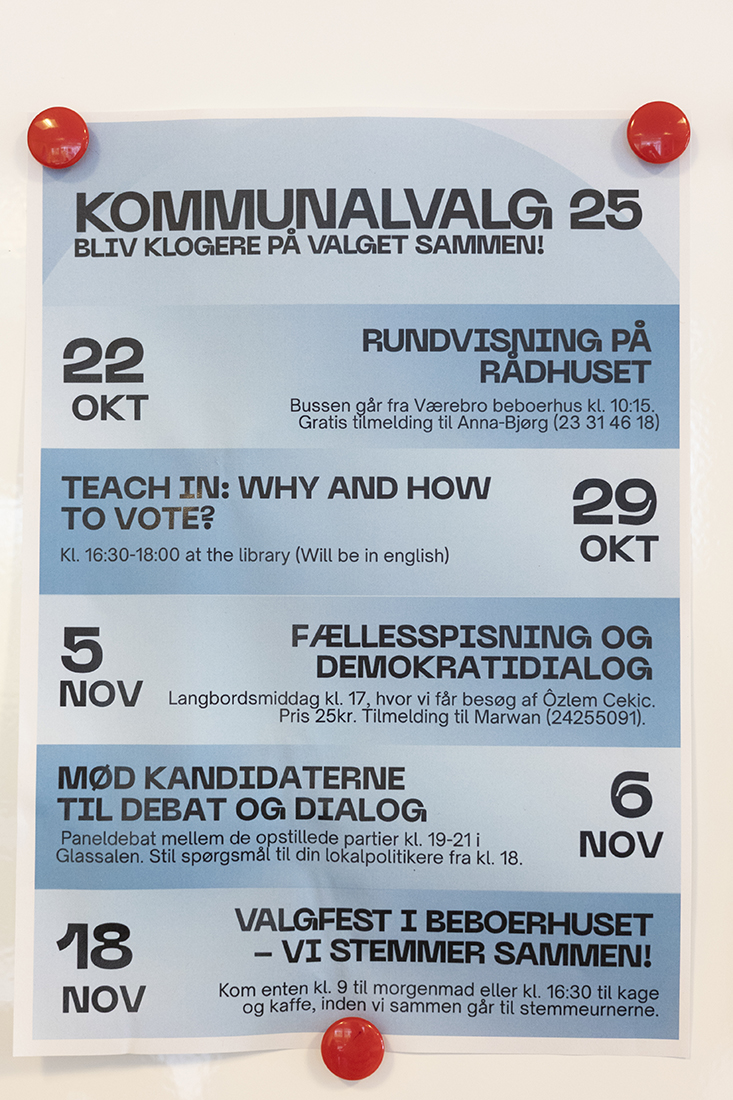 KOMMUNALVALG 25
BLIV KLOGERE PÅ VALGET SAMMEN!

22
OKT

RUNDVISNING PÅ RÅDHUSET

Bussen går fra Værebro beboerhus kl. 10:15. Gratis tilmelding til Anna-Bjørg (23 31 46 18)

TEACH IN: WHY AND HOW TO VOTE?

Kl. 16:30-18:00 at the library (Will be in english)

29
OKT

5
NOV

FÆLLESSPISNING OG DEMOKRATIDIALOG

Langbordsmiddag kl. 17, hvor vi får besøg af Özlem Cekic. Pris 25kr. Tilmelding til Marwan (24255091).

MØD KANDIDATERNE TIL DEBAT OG DIALOG

Paneldebat mellem de opstillede partier kl. 19-21 i Glassalen. Stil spørgsmål til din lokalpolitikere fra kl. 18.

6
NOV

18
NOV

VALGFEST I BEBOERHUSET – VI STEMMER SAMMEN!

Kom enten kl. 9 til morgenmad eller kl. 16:30 til kage og kaffe, inden vi sammen går til stemmeurnerne.